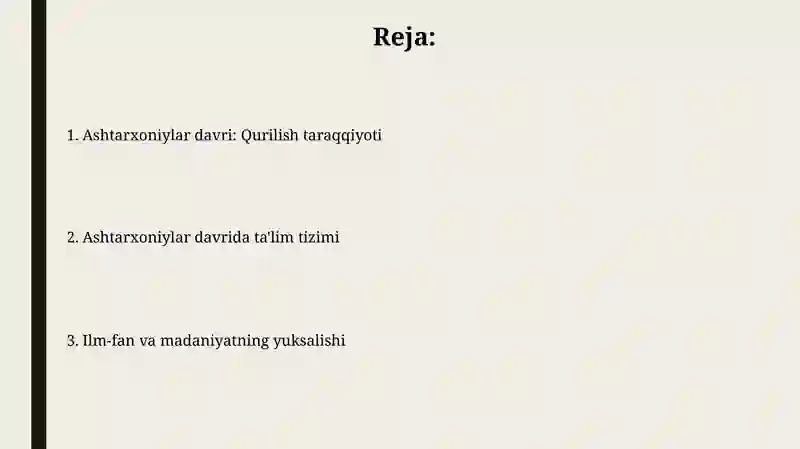 Reja:

1. Ashtarxoniylar davri: Qurilish taraqqiyoti

2. Ashtarxoniylar davrida ta'lim tizimi

3. Ilm-fan va madaniyatning yuksalishi